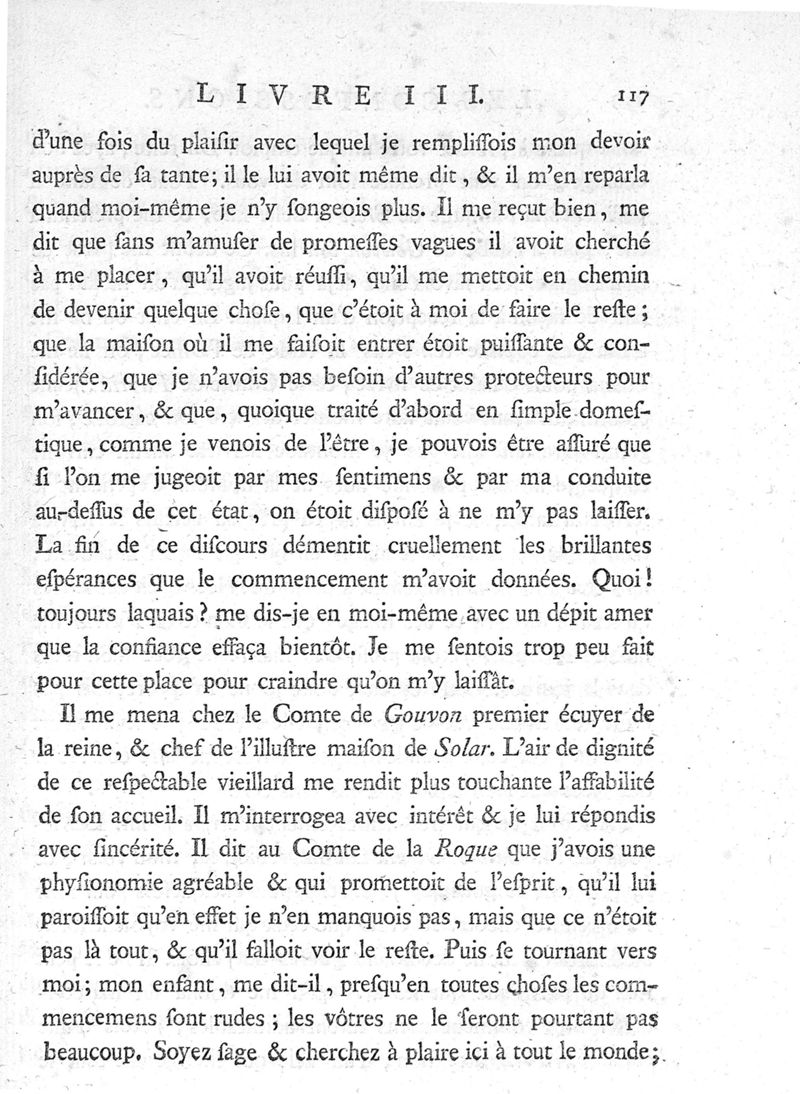 LIVRE III. 117

d'une fois du plaisir avec lequel je remplissois mon devoir auprès de sa tante; il le lui avoit même dit, & il m'en reparla quand moi-même je n'y songeois plus. Il me reçut bien, me dit que sans m'amuser de promesses vagues il avoit cherché à me placer, qu'il avoit réussi, qu'il me mettoit en chemin de devenir quelque chose, que c'étoit à moi de faire le reste; que la maison où il me faisoit entrer étoit puissante & considérée, que je n'avois pas besoin d'autres protecteurs pour m'avancer, & que, quoique traité d'abord en simple domestique, comme je venois de l'être, je pouvois être assuré que si l'on me jugeoit par mes sentimens & par ma conduite au-dessus de cet état, on étoit disposé à ne m'y pas laisser. La fin de ce discours démentit cruellement les brillantes espérances que le commencement m'avoit données. Quoi! toujours laquais? me dis-je en moi-même avec un dépit amer que la confiance effaça bientôt. Je me sentois trop peu fait pour cette place pour craindre qu'on m'y laissât.

Il me mena chez le Comte de Gouvon premier écuyer de la reine, & chef de l'illustre maison de Solar. L'air de dignité de ce respectable vieillard me rendit plus touchante l'affabilité de son accueil. Il m'interrogea avec intérêt & je lui répondis avec sincérité. Il dit au Comte de la Roque que j'avois une physionomie agréable & qui promettoit de l'esprit, qu'il lui paroissoit qu'en effet je n'en manquois pas, mais que ce n'étoit pas là tout, & qu'il falloit voir le reste. Puis se tournant vers moi; mon enfant, me dit-il, presqu'en toutes choses les commencemens sont rudes; les vôtres ne le seront pourtant pas beaucoup. Soyez sage & cherchez à plaire ici à tout le monde;